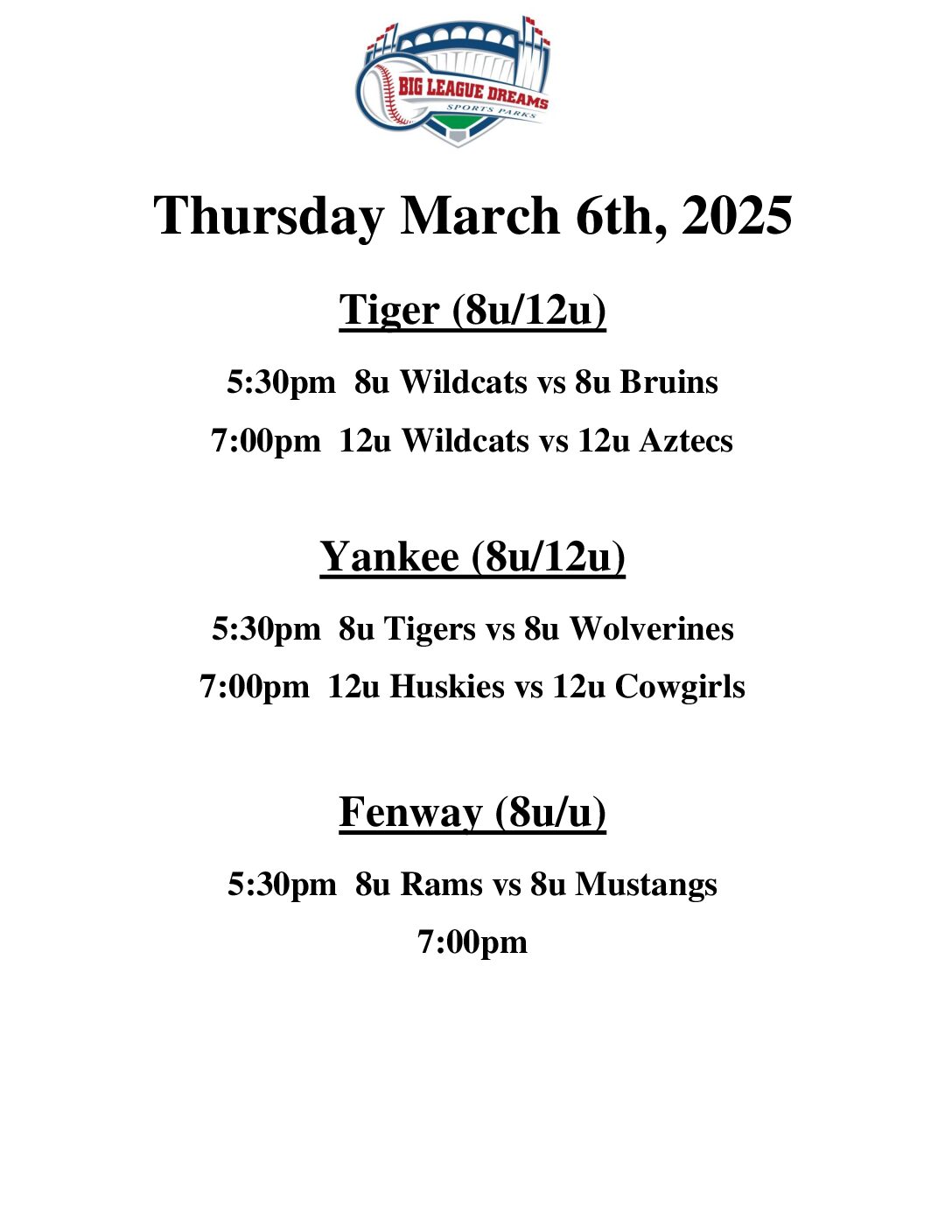 BIG LEAGUE DREAMS
SPORTS PARKS

Thursday March 6th, 2025

Tiger (8u/12u)

5:30pm 8u Wildcats vs 8u Bruins

7:00pm 12u Wildcats vs 12u Aztecs

Yankee (8u/12u)

5:30pm 8u Tigers vs 8u Wolverines

7:00pm 12u Huskies vs 12u Cowgirls

Fenway (8u/u)

5:30pm 8u Rams vs 8u Mustangs

7:00pm